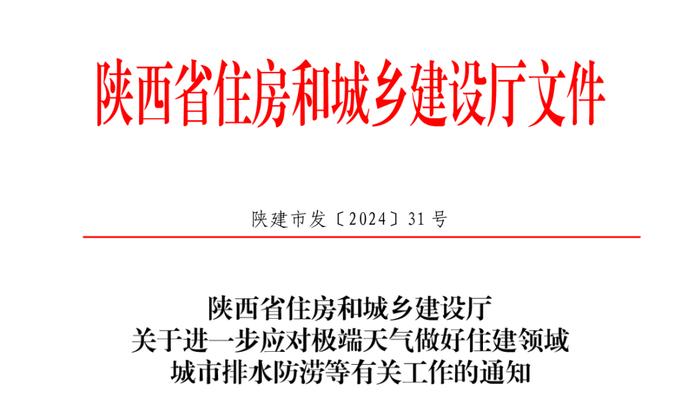 陕西省住房和城乡建设厅文件

陕建市发〔2024〕31号

陕西省住房和城乡建设厅
关于进一步应对极端天气做好住建领域
城市排水防涝等有关工作的通知